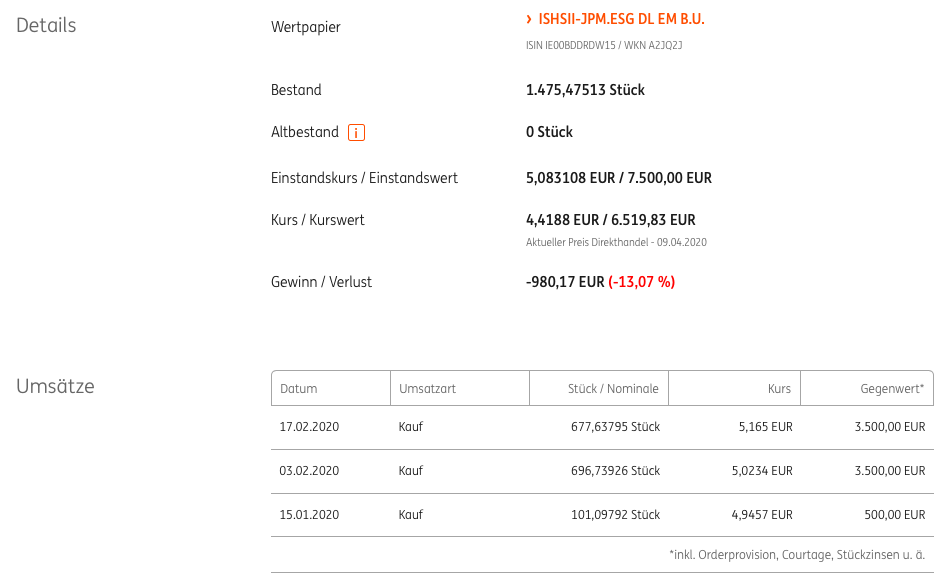 Details

Wertpapier
› ISHSII-JPM.ESG DL EM B.U.
ISIN IE00BDDRDW15 / WKN A2JQ2J

Bestand
1.475,47513 Stück

Altbestand i
0 Stück

Einstandskurs / Einstandswert
5,083108 EUR / 7.500,00 EUR

Kurs / Kurswert
4,4188 EUR / 6.519,83 EUR
Aktueller Preis Direkthandel - 09.04.2020

Gewinn / Verlust
-980,17 EUR (-13,07 %)

Umsätze

| Datum | Umsatzart | Stück / Nominale | Kurs | Gegenwert* |
|---|---|---|---|---|
| 17.02.2020 | Kauf | 677,63795 Stück | 5,165 EUR | 3.500,00 EUR |
| 03.02.2020 | Kauf | 696,73926 Stück | 5,0234 EUR | 3.500,00 EUR |
| 15.01.2020 | Kauf | 101,09792 Stück | 4,9457 EUR | 500,00 EUR |

*inkl. Orderprovision, Courtage, Stückzinsen u. ä.